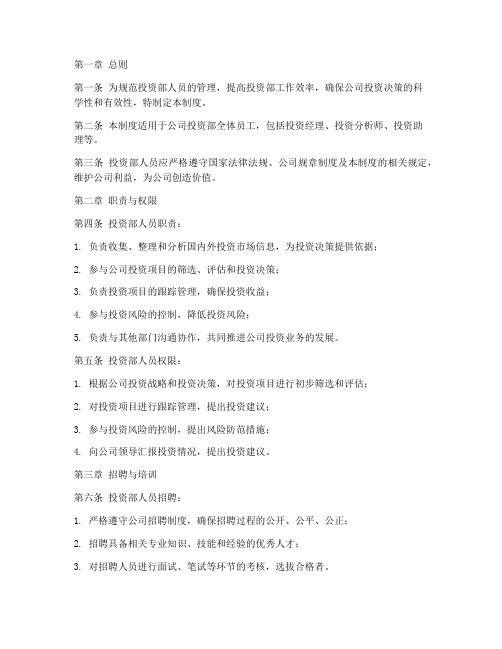 第一章 总则

第一条 为规范投资部人员的管理，提高投资部工作效率，确保公司投资决策的科学性和有效性，特制定本制度。

第二条 本制度适用于公司投资部全体员工，包括投资经理、投资分析师、投资助理等。

第三条 投资部人员应严格遵守国家法律法规、公司规章制度及本制度的相关规定，维护公司利益，为公司创造价值。

第二章 职责与权限

第四条 投资部人员职责：

1. 负责收集、整理和分析国内外投资市场信息，为投资决策提供依据；

2. 参与公司投资项目的筛选、评估和投资决策；

3. 负责投资项目的跟踪管理，确保投资收益；

4. 参与投资风险的控制，降低投资风险；

5. 负责与其他部门沟通协作，共同推进公司投资业务的发展。

第五条 投资部人员权限：

1. 根据公司投资战略和投资决策，对投资项目进行初步筛选和评估；

2. 对投资项目进行跟踪管理，提出投资建议；

3. 参与投资风险的控制，提出风险防范措施；

4. 向公司领导汇报投资情况，提出投资建议。

第三章 招聘与培训

第六条 投资部人员招聘：

1. 严格遵守公司招聘制度，确保招聘过程的公开、公平、公正；

2. 招聘具备相关专业知识、技能和经验的优秀人才；

3. 对招聘人员进行面试、笔试等环节的考核，选拔合格者。